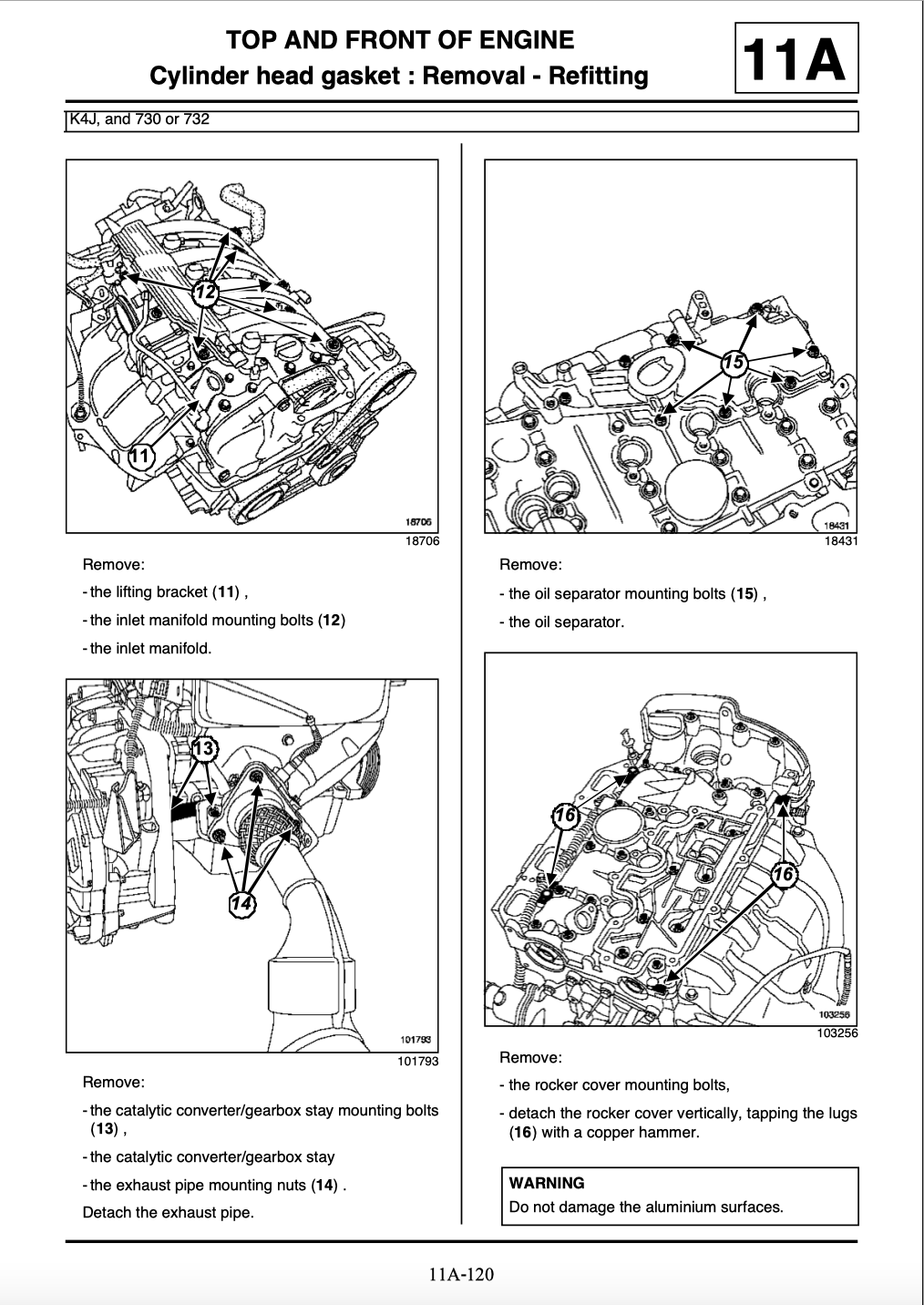 TOP AND FRONT OF ENGINE
Cylinder head gasket : Removal - Refitting

11A

K4J, and 730 or 732

12

11

18706

18706

Remove:

- the lifting bracket (11) ,

- the inlet manifold mounting bolts (12)

- the inlet manifold.

13

14

101793

101793

Remove:

- the catalytic converter/gearbox stay mounting bolts (13) ,

- the catalytic converter/gearbox stay

- the exhaust pipe mounting nuts (14) .

Detach the exhaust pipe.

15

18431

18431

Remove:

- the oil separator mounting bolts (15) ,

- the oil separator.

16

16

103256

103256

Remove:

- the rocker cover mounting bolts,

- detach the rocker cover vertically, tapping the lugs (16) with a copper hammer.

WARNING
Do not damage the aluminium surfaces.

11A-120